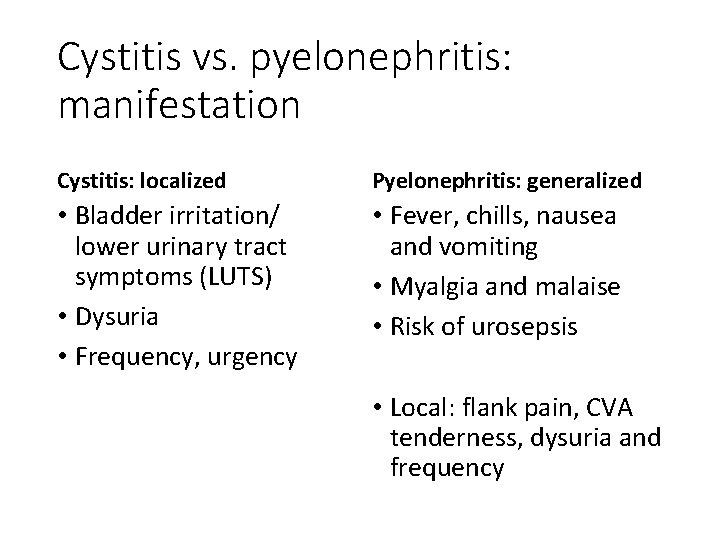 Cystitis vs. pyelonephritis: manifestation

Cystitis: localized
• Bladder irritation/ lower urinary tract symptoms (LUTS)
• Dysuria
• Frequency, urgency

Pyelonephritis: generalized
• Fever, chills, nausea and vomiting
• Myalgia and malaise
• Risk of urosepsis

• Local: flank pain, CVA tenderness, dysuria and frequency